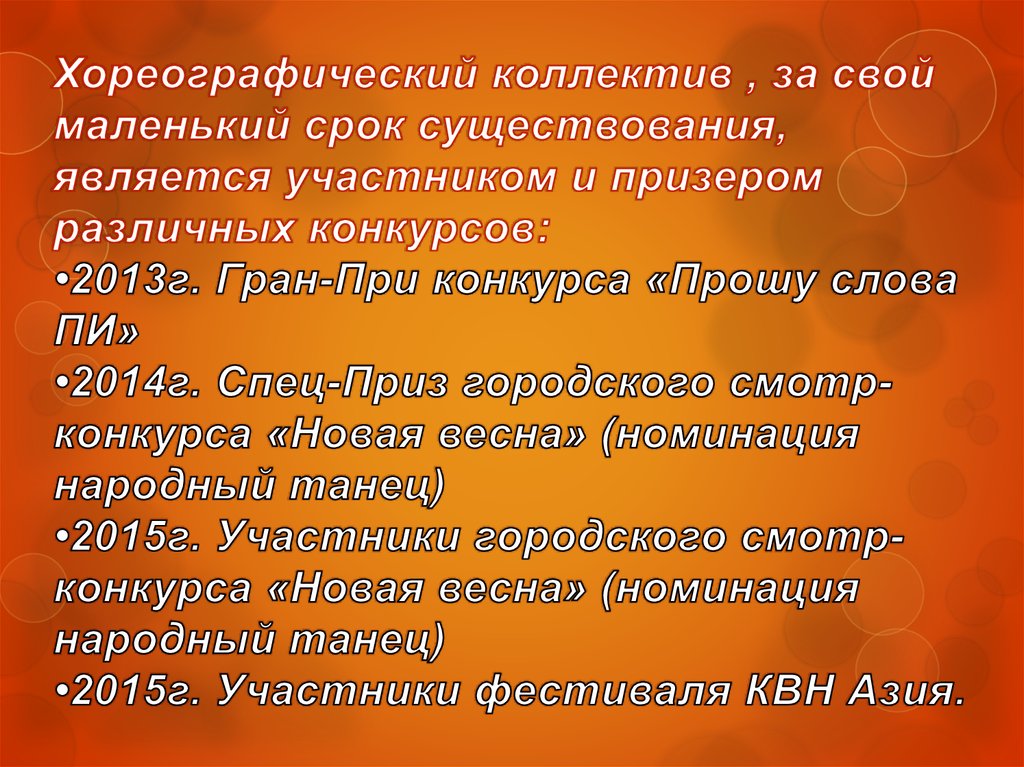 Хореографический коллектив , за свой маленький срок существования, является участником и призером различных конкурсов:
•2013г. Гран-При конкурса «Прошу слова ПИ»
•2014г. Спец-Приз городского смотр-конкурса «Новая весна» (номинация народный танец)
•2015г. Участники городского смотр-конкурса «Новая весна» (номинация народный танец)
•2015г. Участники фестиваля КВН Азия.